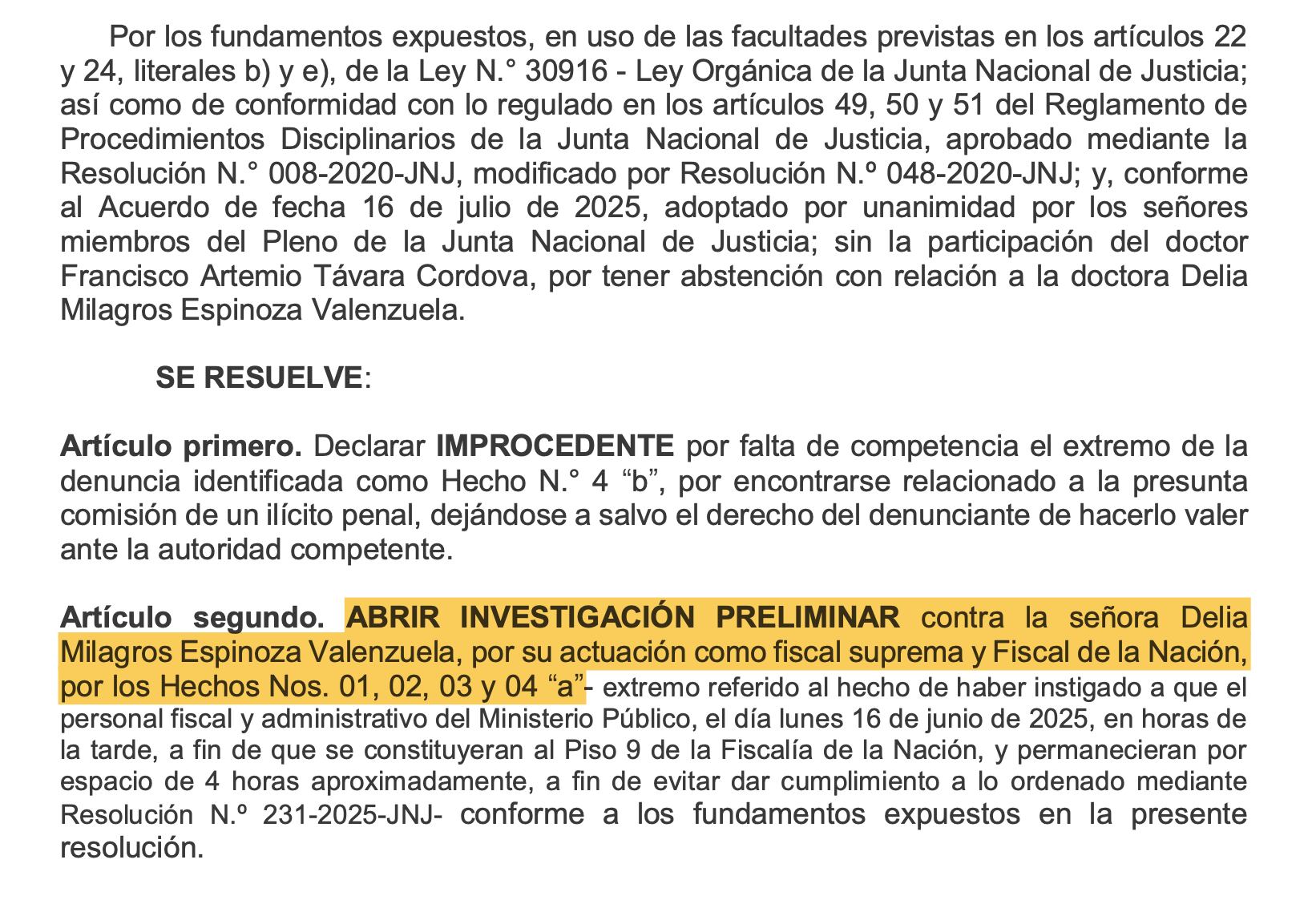 Por los fundamentos expuestos, en uso de las facultades previstas en los artículos 22 y 24, literales b) y e), de la Ley N.° 30916 - Ley Orgánica de la Junta Nacional de Justicia; así como de conformidad con lo regulado en los artículos 49, 50 y 51 del Reglamento de Procedimientos Disciplinarios de la Junta Nacional de Justicia, aprobado mediante la Resolución N.° 008-2020-JNJ, modificado por Resolución N.º 048-2020-JNJ; y, conforme al Acuerdo de fecha 16 de julio de 2025, adoptado por unanimidad por los señores miembros del Pleno de la Junta Nacional de Justicia; sin la participación del doctor Francisco Artemio Távara Cordova, por tener abstención con relación a la doctora Delia Milagros Espinoza Valenzuela.

SE RESUELVE:

Artículo primero. Declarar IMPROCEDENTE por falta de competencia el extremo de la denuncia identificada como Hecho N.° 4 “b”, por encontrarse relacionado a la presunta comisión de un ilícito penal, dejándose a salvo el derecho del denunciante de hacerlo valer ante la autoridad competente.

Artículo segundo. ABRIR INVESTIGACIÓN PRELIMINAR contra la señora Delia Milagros Espinoza Valenzuela, por su actuación como fiscal suprema y Fiscal de la Nación, por los Hechos Nos. 01, 02, 03 y 04 “a”- extremo referido al hecho de haber instigado a que el personal fiscal y administrativo del Ministerio Público, el día lunes 16 de junio de 2025, en horas de la tarde, a fin de que se constituyeran al Piso 9 de la Fiscalía de la Nación, y permanecieran por espacio de 4 horas aproximadamente, a fin de evitar dar cumplimiento a lo ordenado mediante Resolución N.º 231-2025-JNJ- conforme a los fundamentos expuestos en la presente resolución.